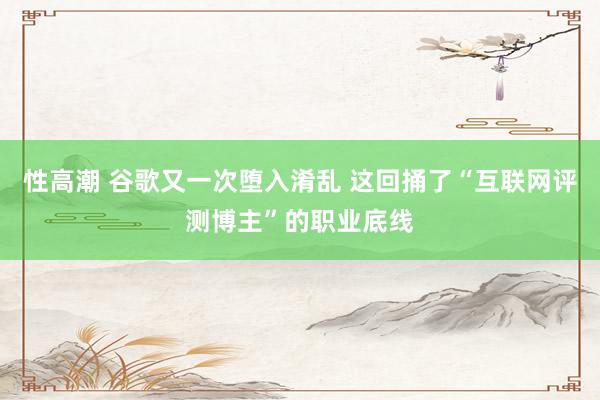 性高潮 谷歌又一次堕入淆乱 这回捅了“互联网评测博主”的职业底线